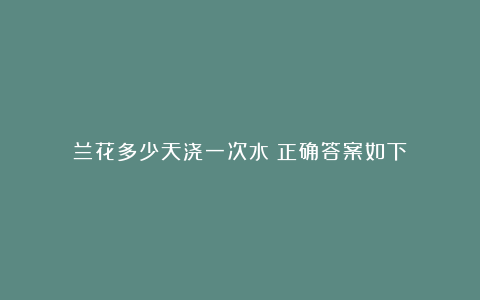 兰花多少天浇一次水 正确答案如下